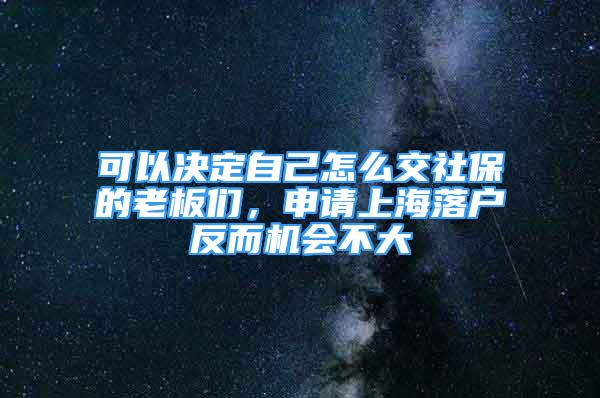 可以决定自己怎么交社保的老板们，申请上海落户反而机会不大